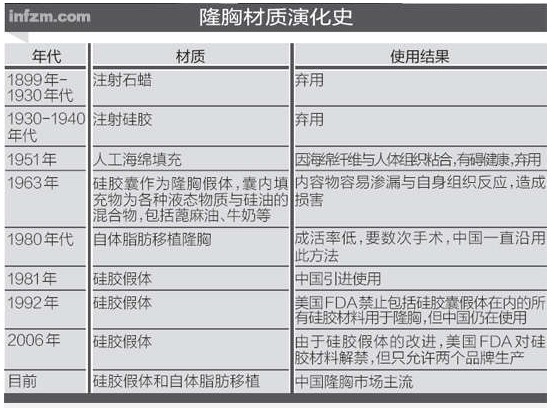 infzm.com

隆胸材质演化史

| 年代 | 材质 | 使用结果 |
|---|---|---|
| 1899年-1930年代 | 注射石蜡 | 弃用 |
| 1930-1940年代 | 注射硅胶 | 弃用 |
| 1951年 | 人工海绵填充 | 因海绵纤维与人体组织粘合，有碍健康，弃用 |
| 1963年 | 硅胶囊作为隆胸假体，囊内填充物为各种液态物质与硅油的混合物，包括蓖麻油、牛奶等 | 内容物容易渗漏与自身组织反应，造成损害 |
| 1980年代 | 自体脂肪移植隆胸 | 成活率低，要数次手术，中国一直沿用此方法 |
| 1981年 | 硅胶假体 | 中国引进使用 |
| 1992年 | 硅胶假体 | 美国FDA禁止包括硅胶囊假体在内的所有硅胶材料用于隆胸，但中国仍在使用 |
| 2006年 | 硅胶假体 | 由于硅胶假体的改进，美国FDA对硅胶材料解禁，但只允许两个品牌生产 |
| 目前 | 硅胶假体和自体脂肪移植 | 中国隆胸市场主流 |